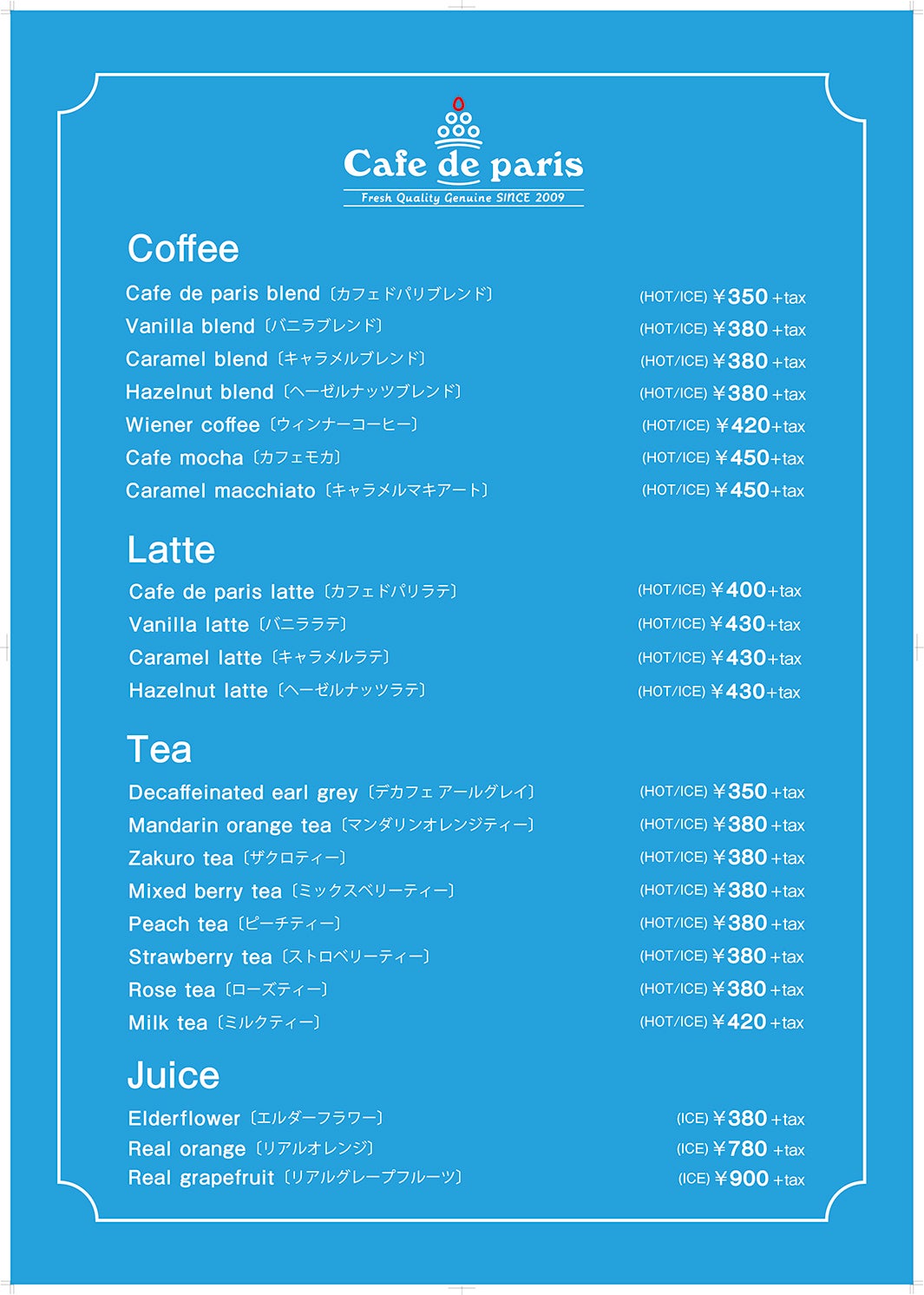 Cafe de paris
Fresh Quality Genuine SINCE 2009

Coffee

Cafe de paris blend〔カフェドパリブレンド〕 (HOT/ICE) ￥350 +tax
Vanilla blend〔バニラブレンド〕 (HOT/ICE) ￥380 +tax
Caramel blend〔キャラメルブレンド〕 (HOT/ICE) ￥380 +tax
Hazelnut blend〔ヘーゼルナッツブレンド〕 (HOT/ICE) ￥380 +tax
Wiener coffee〔ウィンナーコーヒー〕 (HOT/ICE) ￥420+tax
Cafe mocha〔カフェモカ〕 (HOT/ICE) ￥450+tax
Caramel macchiato〔キャラメルマキアート〕 (HOT/ICE) ￥450+tax

Latte

Cafe de paris latte〔カフェドパリラテ〕 (HOT/ICE) ￥400+tax
Vanilla latte〔バニララテ〕 (HOT/ICE) ￥430+tax
Caramel latte〔キャラメルラテ〕 (HOT/ICE) ￥430+tax
Hazelnut latte〔ヘーゼルナッツラテ〕 (HOT/ICE) ￥430+tax

Tea

Decaffeinated earl grey〔デカフェ アールグレイ〕 (HOT/ICE) ￥350 +tax
Mandarin orange tea〔マンダリンオレンジティー〕 (HOT/ICE) ￥380 +tax
Zakuro tea〔ザクロティー〕 (HOT/ICE) ￥380 +tax
Mixed berry tea〔ミックスベリーティー〕 (HOT/ICE) ￥380 +tax
Peach tea〔ピーチティー〕 (HOT/ICE) ￥380 +tax
Strawberry tea〔ストロベリーティー〕 (HOT/ICE) ￥380 +tax
Rose tea〔ローズティー〕 (HOT/ICE) ￥380 +tax
Milk tea〔ミルクティー〕 (HOT/ICE) ￥420 +tax

Juice

Elderflower〔エルダーフラワー〕 (ICE) ￥380 +tax
Real orange〔リアルオレンジ〕 (ICE) ￥780 +tax
Real grapefruit〔リアルグレープフルーツ〕 (ICE) ￥900 +tax